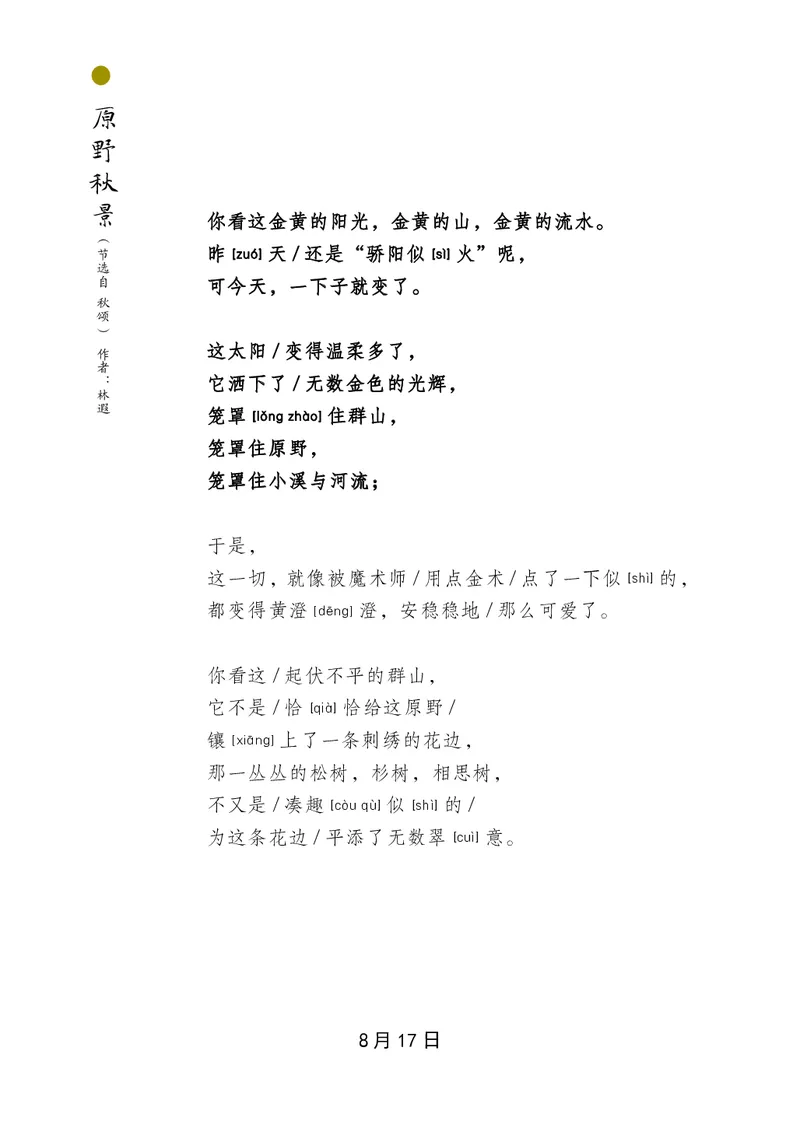 原野秋景

（节选自 秋颂） 作者：林遐

你看这金黄的阳光，金黄的山，金黄的流水。
昨 [zuó] 天 / 还是“骄阳似 [sì] 火”呢，
可今天，一下子就变了。

这太阳 / 变得温柔多了，
它洒下了 / 无数金色的光辉，
笼罩 [lǒng zhào] 住群山，
笼罩住原野，
笼罩住小溪与河流；

于是，
这一切，就像被魔术师 / 用点金术 / 点了一下似 [shì] 的，
都变得黄澄 [dēng] 澄，安稳稳地 / 那么可爱了。

你看这 / 起伏不平的群山，
它不是 / 恰 [qià] 恰给这原野 /
镶 [xiāng] 上了一条刺绣的花边，
那一丛丛的松树，杉树，相思树，
不又是 / 凑趣 [còu qù] 似 [shì] 的 /
为这条花边 / 平添了无数翠 [cuì] 意。

8月17日